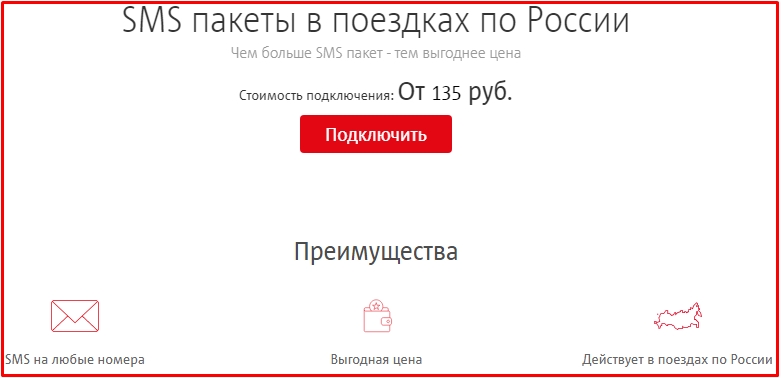 SMS пакеты в поездках по России

Чем больше SMS пакет - тем выгоднее цена

Стоимость подключения: От 135 руб.

Подключить

Преимущества

SMS на любые номера

Выгодная цена

Действует в поездах по России